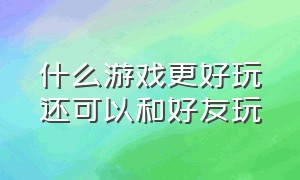 什么游戏更好玩
还可以和好友玩